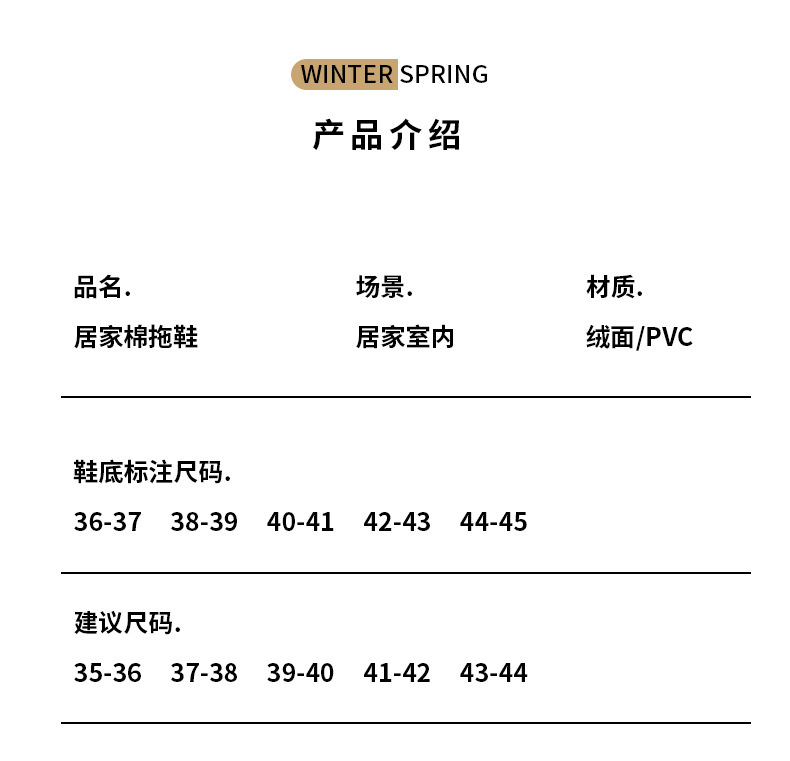 WINTER SPRING

产品介绍

品名.
居家棉拖鞋

场景.
居家室内

材质.
绒面/PVC

鞋底标注尺码.
36-37 38-39 40-41 42-43 44-45

建议尺码.
35-36 37-38 39-40 41-42 43-44